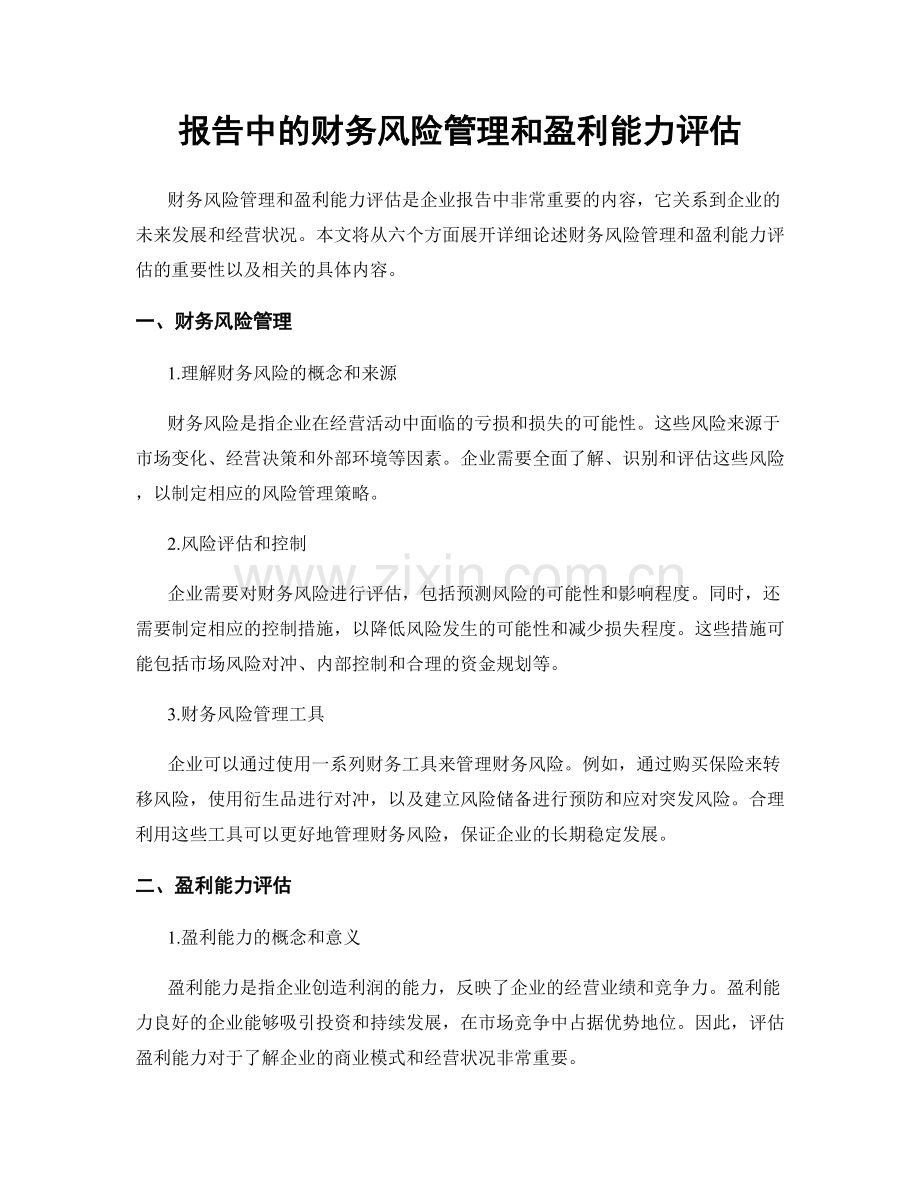 报告中的财务风险管理和盈利能力评估

财务风险管理和盈利能力评估是企业报告中非常重要的内容，它关系到企业的未来发展和经营状况。本文将从六个方面展开详细论述财务风险管理和盈利能力评估的重要性以及相关的具体内容。

一、财务风险管理

1.理解财务风险的概念和来源

财务风险是指企业在经营活动中面临的亏损和损失的可能性。这些风险来源于市场变化、经营决策和外部环境等因素。企业需要全面了解、识别和评估这些风险，以制定相应的风险管理策略。

2.风险评估和控制

企业需要对财务风险进行评估，包括预测风险的可能性和影响程度。同时，还需要制定相应的控制措施，以降低风险发生的可能性和减少损失程度。这些措施可能包括市场风险对冲、内部控制和合理的资金规划等。

3.财务风险管理工具

企业可以通过使用一系列财务工具来管理财务风险。例如，通过购买保险来转移风险，使用衍生品进行对冲，以及建立风险储备进行预防和应对突发风险。合理利用这些工具可以更好地管理财务风险，保证企业的长期稳定发展。

二、盈利能力评估

1.盈利能力的概念和意义

盈利能力是指企业创造利润的能力，反映了企业的经营业绩和竞争力。盈利能力良好的企业能够吸引投资和持续发展，在市场竞争中占据优势地位。因此，评估盈利能力对于了解企业的商业模式和经营状况非常重要。

www.zixin.com.cn